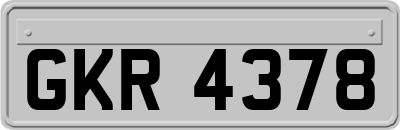 GKR 4378